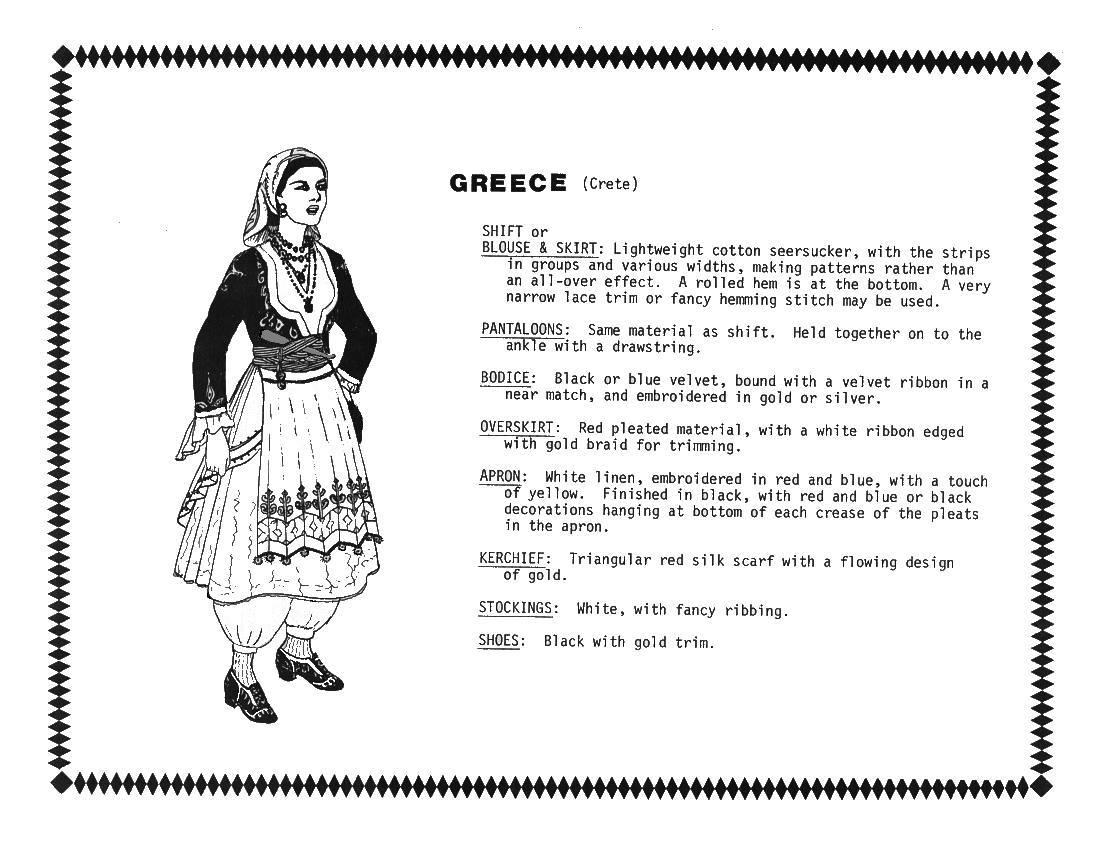 GREECE (Crete)

SHIFT or
BLOUSE & SKIRT: Lightweight cotton seersucker, with the strips in groups and various widths, making patterns rather than an all-over effect. A rolled hem is at the bottom. A very narrow lace trim or fancy hemming stitch may be used.

PANTALOONS: Same material as shift. Held together on to the ankle with a drawstring.

BODICE: Black or blue velvet, bound with a velvet ribbon in a near match, and embroidered in gold or silver.

OVERSKIRT: Red pleated material, with a white ribbon edged with gold braid for trimming.

APRON: White linen, embroidered in red and blue, with a touch of yellow. Finished in black, with red and blue or black decorations hanging at bottom of each crease of the pleats in the apron.

KERCHIEF: Triangular red silk scarf with a flowing design of gold.

STOCKINGS: White, with fancy ribbing.

SHOES: Black with gold trim.